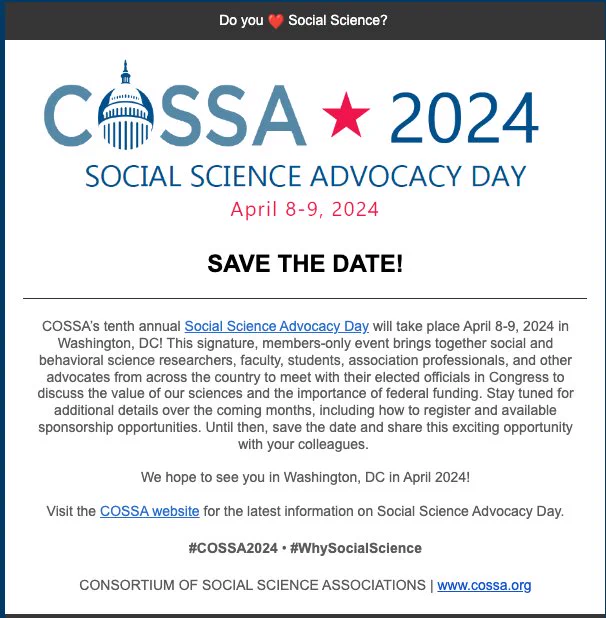 Do you ❤️ Social Science?

COSSA ★ 2024

SOCIAL SCIENCE ADVOCACY DAY

April 8-9, 2024

SAVE THE DATE!

COSSA's tenth annual Social Science Advocacy Day will take place April 8-9, 2024 in Washington, DC! This signature, members-only event brings together social and behavioral science researchers, faculty, students, association professionals, and other advocates from across the country to meet with their elected officials in Congress to discuss the value of our sciences and the importance of federal funding. Stay tuned for additional details over the coming months, including how to register and available sponsorship opportunities. Until then, save the date and share this exciting opportunity with your colleagues.

We hope to see you in Washington, DC in April 2024!

Visit the COSSA website for the latest information on Social Science Advocacy Day.

#COSSA2024 • #WhySocialScience

CONSORTIUM OF SOCIAL SCIENCE ASSOCIATIONS | www.cossa.org